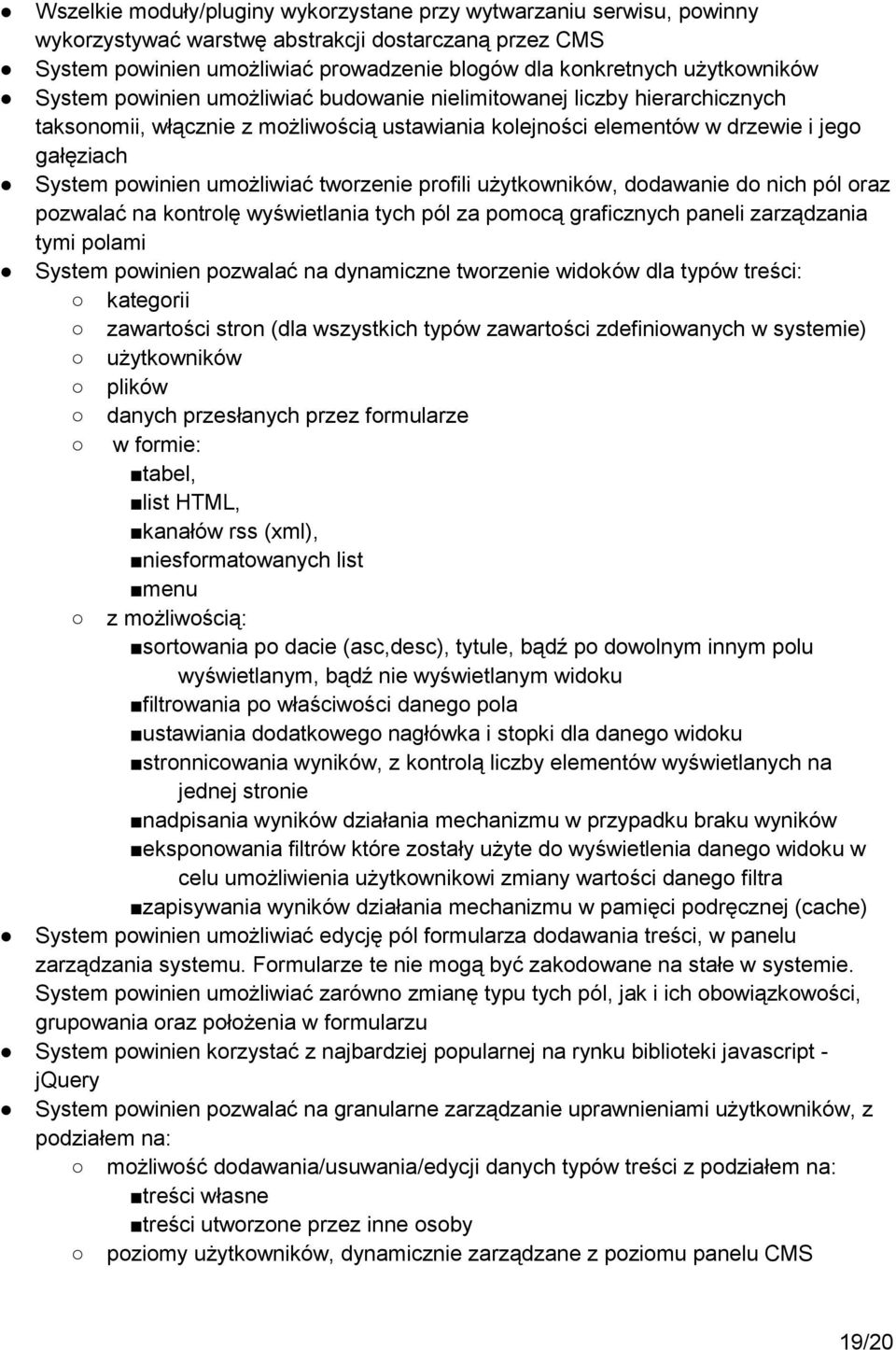 ● Wszelkie moduły/pluginy wykorzystane przy wytwarzaniu serwisu, powinny wykorzystywać warstwę abstrakcji dostarczaną przez CMS
● System powinien umożliwiać prowadzenie blogów dla konkretnych użytkowników
● System powinien umożliwiać budowanie nielimitowanej liczby hierarchicznych taksonomii, włącznie z możliwością ustawiania kolejności elementów w drzewie i jego gałęziach
● System powinien umożliwiać tworzenie profili użytkowników, dodawanie do nich pól oraz pozwalać na kontrolę wyświetlania tych pól za pomocą graficznych paneli zarządzania tymi polami
● System powinien pozwalać na dynamiczne tworzenie widoków dla typów treści:
○ kategorii
○ zawartości stron (dla wszystkich typów zawartości zdefiniowanych w systemie)
○ użytkowników
○ plików
○ danych przesłanych przez formularze
○ w formie:
■tabel,
■list HTML,
■kanałów rss (xml),
■niesformatowanych list
■menu
○ z możliwością:
■sortowania po dacie (asc,desc), tytule, bądź po dowolnym innym polu wyświetlanym, bądź nie wyświetlanym widoku
■filtrowania po właściwości danego pola
■ustawiania dodatkowego nagłówka i stopki dla danego widoku
■stronnicowania wyników, z kontrolą liczby elementów wyświetlanych na jednej stronie
■nadpisania wyników działania mechanizmu w przypadku braku wyników
■eksponowania filtrów które zostały użyte do wyświetlenia danego widoku w celu umożliwienia użytkownikowi zmiany wartości danego filtra
■zapisywania wyników działania mechanizmu w pamięci podręcznej (cache)
● System powinien umożliwiać edycję pól formularza dodawania treści, w panelu zarządzania systemu. Formularze te nie mogą być zakodowane na stałe w systemie. System powinien umożliwiać zarówno zmianę typu tych pól, jak i ich obowiązkowości, grupowania oraz położenia w formularzu
● System powinien korzystać z najbardziej popularnej na rynku biblioteki javascript - jQuery
● System powinien pozwalać na granularne zarządzanie uprawnieniami użytkowników, z podziałem na:
○ możliwość dodawania/usuwania/edycji danych typów treści z podziałem na:
■treści własne
■treści utworzone przez inne osoby
○ poziomy użytkowników, dynamicznie zarządzane z poziomu panelu CMS

19/20